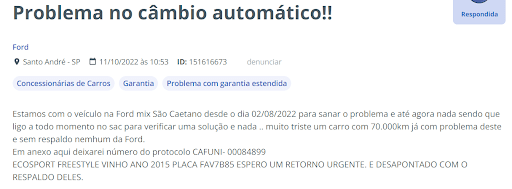 Problema no câmbio automático!!

Respondida

Ford

Santo André - SP 11/10/2022 às 10:53 ID: 151616673 denunciar

Concessionárias de Carros Garantia Problema com garantia estendida

Estamos com o veículo na Ford mix São Caetano desde o dia 02/08/2022 para sanar o problema e até agora nada sendo que ligo a todo momento no sac para verificar uma solução e nada .. muito triste um carro com 70.000km já com problema deste e sem respaldo nemhum da Ford.
Em anexo aqui deixarei número do protocolo CAFUNI- 00084899
ECOSPORT FREESTYLE VINHO ANO 2015 PLACA FAV7B85 ESPERO UM RETORNO URGENTE. E DESAPONTADO COM O RESPALDO DELES.